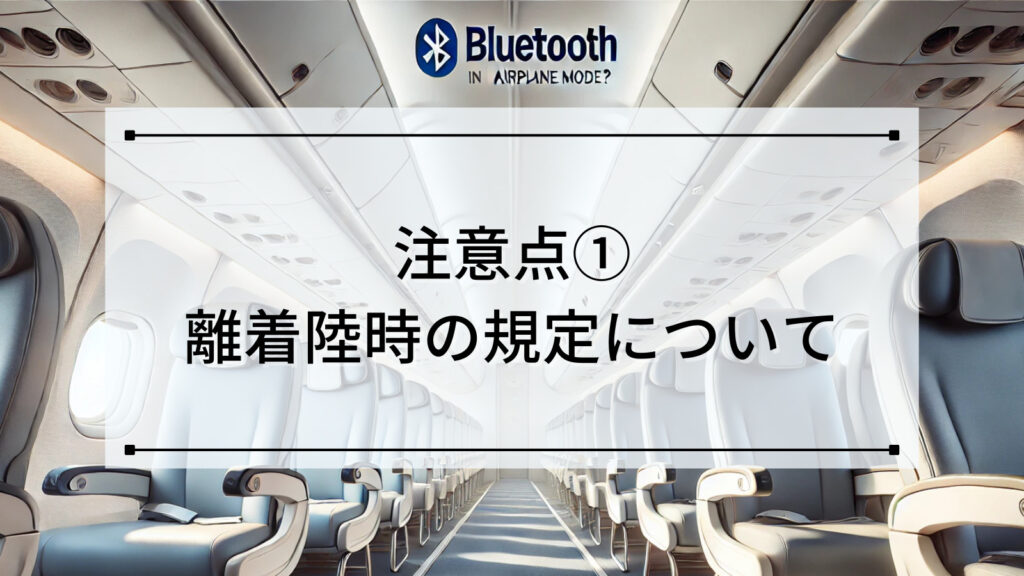 Bluetooth
IN AIRPLANE MODE?

注意点①
離着陸時の規定について